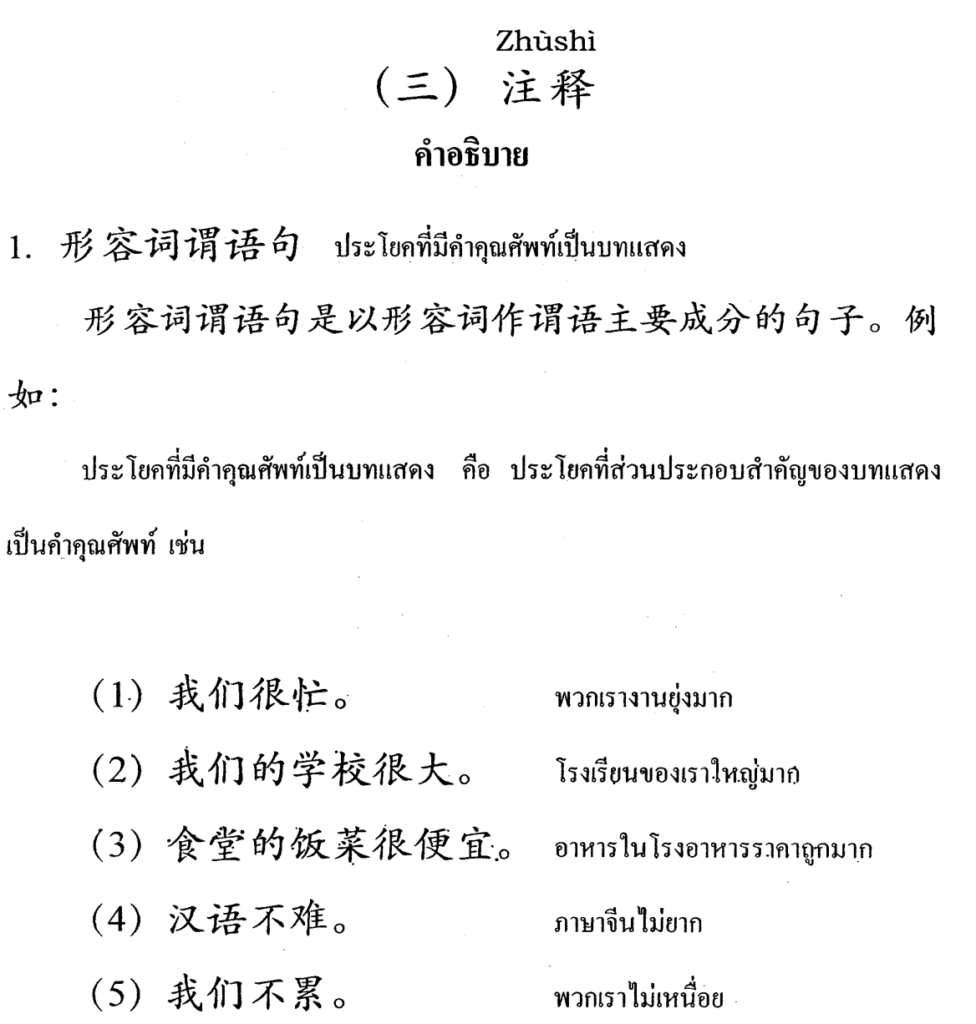 Zhùshì
(三) 注释
คำอธิบาย

1. 形容词谓语句 ประโยคที่มีคำคุณศัพท์เป็นบทแสดง

形容词谓语句是以形容词作谓语主要成分的句子。例如:

ประโยคที่มีคำคุณศัพท์เป็นบทแสดง คือ ประโยคที่ส่วนประกอบสำคัญของบทแสดงเป็นคำคุณศัพท์ เช่น

(1) 我们很忙。 พวกเรางานยุ่งมาก

(2) 我们的学校很大。 โรงเรียนของเราใหญ่มาก

(3) 食堂的饭菜很便宜。 อาหารในโรงอาหารราคาถูกมาก

(4) 汉语不难。 ภาษาจีนไม่ยาก

(5) 我们不累。 พวกเราไม่เหนื่อย